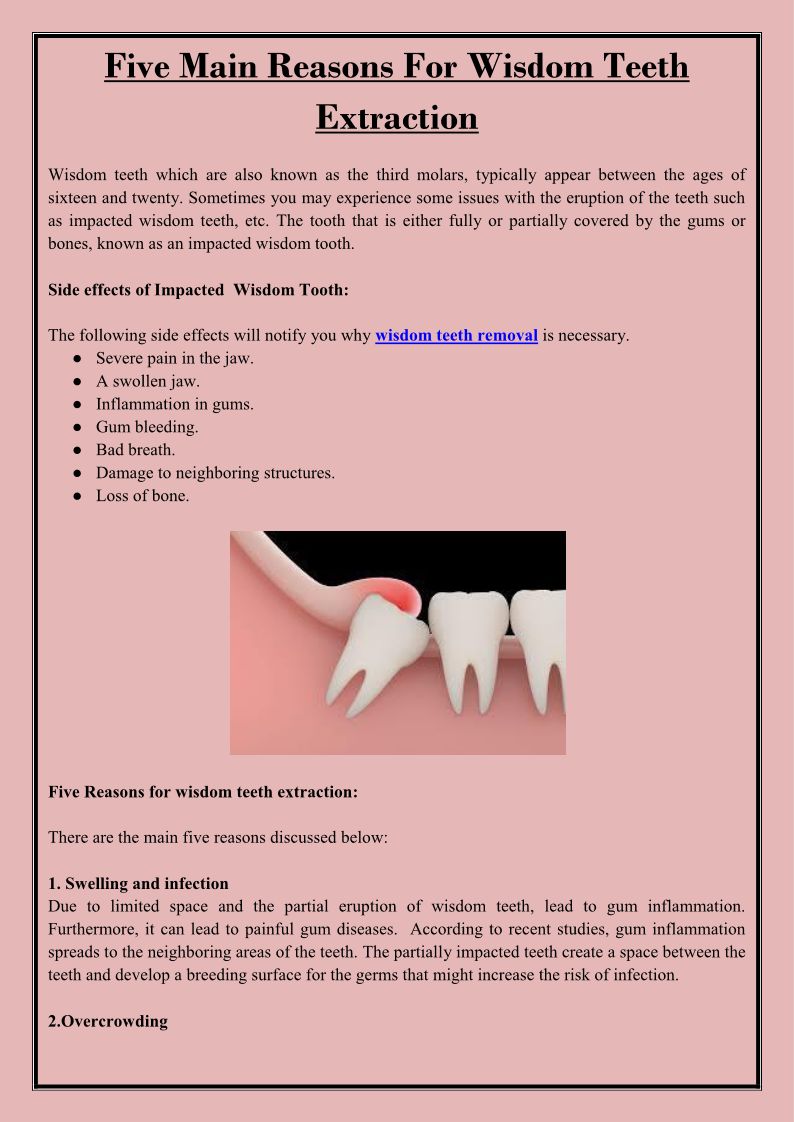 Five Main Reasons For Wisdom Teeth Extraction

Wisdom teeth which are also known as the third molars, typically appear between the ages of sixteen and twenty. Sometimes you may experience some issues with the eruption of the teeth such as impacted wisdom teeth, etc. The tooth that is either fully or partially covered by the gums or bones, known as an impacted wisdom tooth.

Side effects of Impacted Wisdom Tooth:

The following side effects will notify you why wisdom teeth removal is necessary.
● Severe pain in the jaw.
● A swollen jaw.
● Inflammation in gums.
● Gum bleeding.
● Bad breath.
● Damage to neighboring structures.
● Loss of bone.

Five Reasons for wisdom teeth extraction:

There are the main five reasons discussed below:

1. Swelling and infection
Due to limited space and the partial eruption of wisdom teeth, lead to gum inflammation. Furthermore, it can lead to painful gum diseases. According to recent studies, gum inflammation spreads to the neighboring areas of the teeth. The partially impacted teeth create a space between the teeth and develop a breeding surface for the germs that might increase the risk of infection.

2.Overcrowding